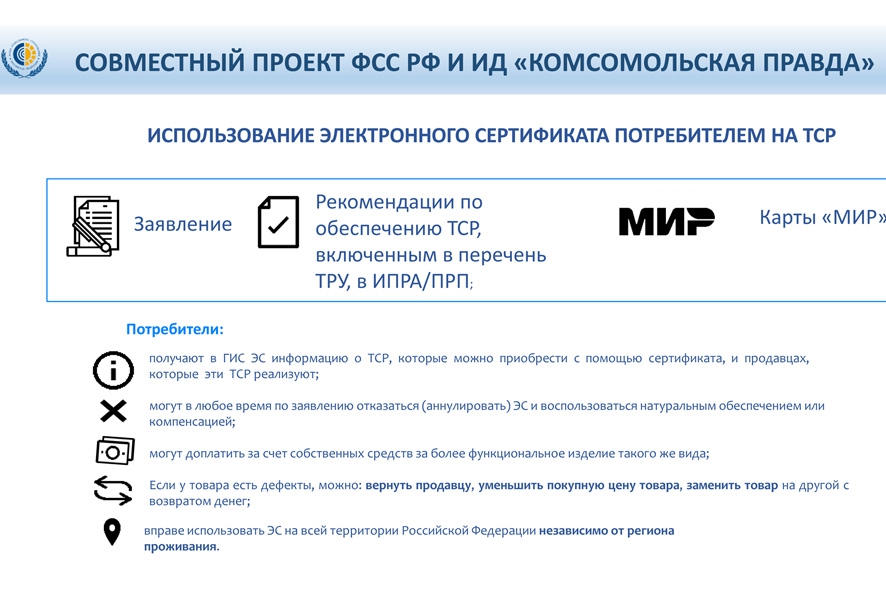 СОВМЕСТНЫЙ ПРОЕКТ ФСС РФ И ИД «КОМСОМОЛЬСКАЯ ПРАВДА»

ИСПОЛЬЗОВАНИЕ ЭЛЕКТРОННОГО СЕРТИФИКАТА ПОТРЕБИТЕЛЕМ НА ТСР

Заявление

Рекомендации по обеспечению ТСР, включенным в перечень ТРУ, в ИПРА/ПРП;

МИР

Карты «МИР»

Потребители:

получают в ГИС ЭС информацию о ТСР, которые можно приобрести с помощью сертификата, и продавцах, которые эти ТСР реализуют;

могут в любое время по заявлению отказаться (аннулировать) ЭС и воспользоваться натуральным обеспечением или компенсацией;

могут доплатить за счет собственных средств за более функциональное изделие такого же вида;

Если у товара есть дефекты, можно: вернуть продавцу, уменьшить покупную цену товара, заменить товар на другой с возвратом денег;

вправе использовать ЭС на всей территории Российской Федерации независимо от региона проживания.